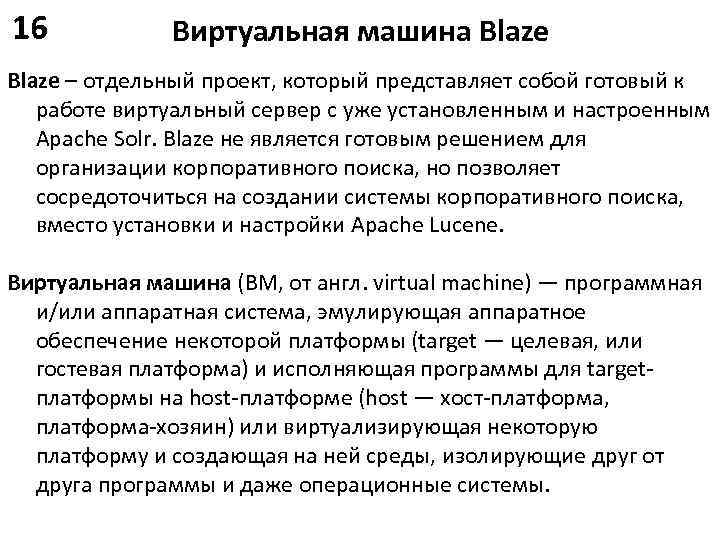 16

Виртуальная машина Blaze

Blaze – отдельный проект, который представляет собой готовый к работе виртуальный сервер с уже установленным и настроенным Apache Solr. Blaze не является готовым решением для организации корпоративного поиска, но позволяет сосредоточиться на создании системы корпоративного поиска, вместо установки и настройки Apache Lucene.

Виртуальная машина (ВМ, от англ. virtual machine) — программная и/или аппаратная система, эмулирующая аппаратное обеспечение некоторой платформы (target — целевая, или гостевая платформа) и исполняющая программы для target-платформы на host-платформе (host — хост-платформа, платформа-хозяин) или виртуализирующая некоторую платформу и создающая на ней среды, изолирующие друг от друга программы и даже операционные системы.